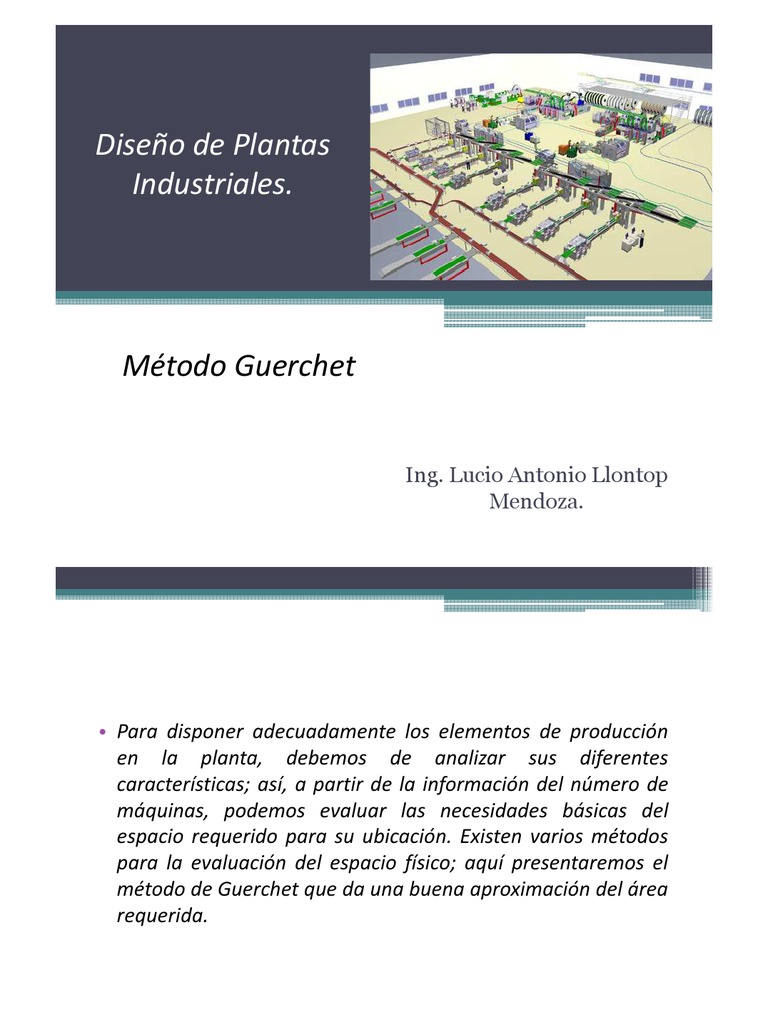 Diseño de Plantas Industriales.

Método Guerchet

Ing. Lucio Antonio Llontop Mendoza.

• Para disponer adecuadamente los elementos de producción en la planta, debemos de analizar sus diferentes características; así, a partir de la información del número de máquinas, podemos evaluar las necesidades básicas del espacio requerido para su ubicación. Existen varios métodos para la evaluación del espacio físico; aquí presentaremos el método de Guerchet que da una buena aproximación del área requerida.